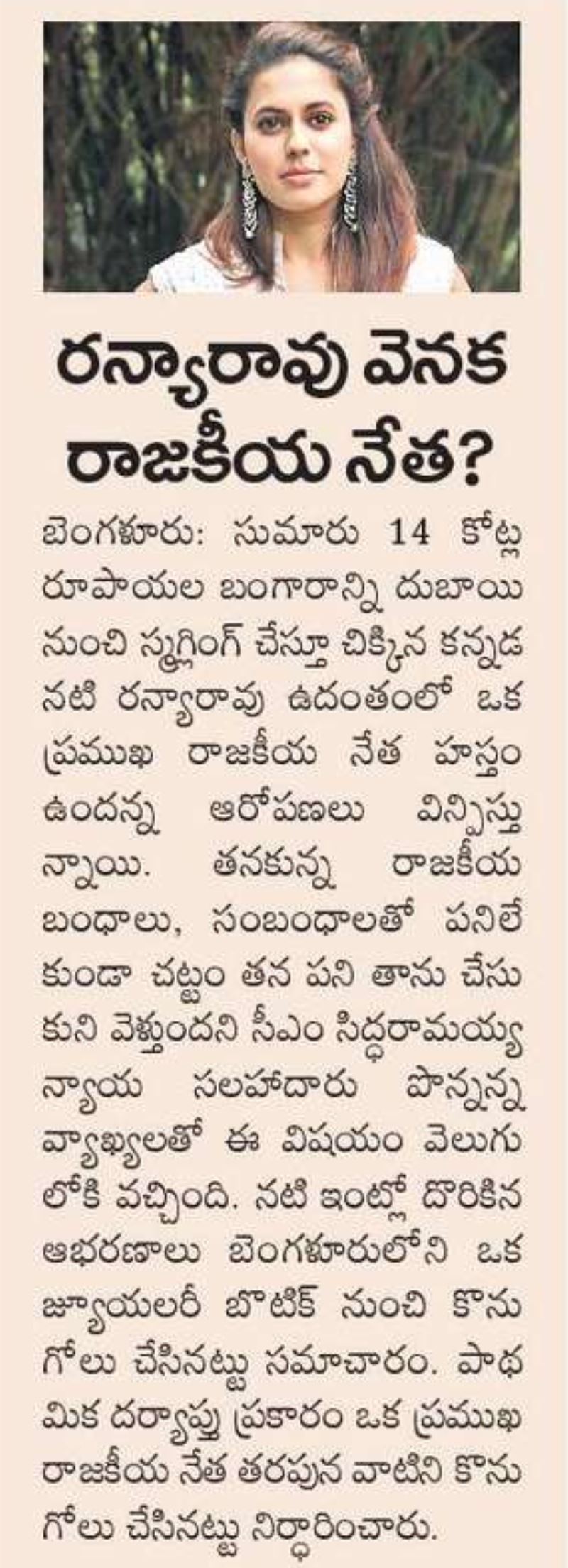 రన్యారావు వెనక రాజకీయ నేత?

బెంగళూరు: సుమారు 14 కోట్ల రూపాయల బంగారాన్ని దుబాయి నుంచి స్మగ్లింగ్ చేస్తూ చిక్కిన కన్నడ నటి రన్యారావు ఉదంతంలో ఒక ప్రముఖ రాజకీయ నేత హస్తం ఉందన్న ఆరోపణలు విన్పిస్తున్నాయి. తనకున్న రాజకీయ బంధాలు, సంబంధాలతో పనిలేకుండా చట్టం తన పని తాను చేసుకుని వెళ్తుందని సీఎం సిద్ధరామయ్య న్యాయ సలహాదారు పొన్నన్న వ్యాఖ్యలతో ఈ విషయం వెలుగులోకి వచ్చింది. నటి ఇంట్లో దొరికిన ఆభరణాలు బెంగళూరులోని ఒక జ్యూయలరీ బొటిక్ నుంచి కొనుగోలు చేసినట్టు సమాచారం. ప్రాథమిక దర్యాప్తు ప్రకారం ఒక ప్రముఖ రాజకీయ నేత తరపున వాటిని కొనుగోలు చేసినట్టు నిర్ధారించారు.